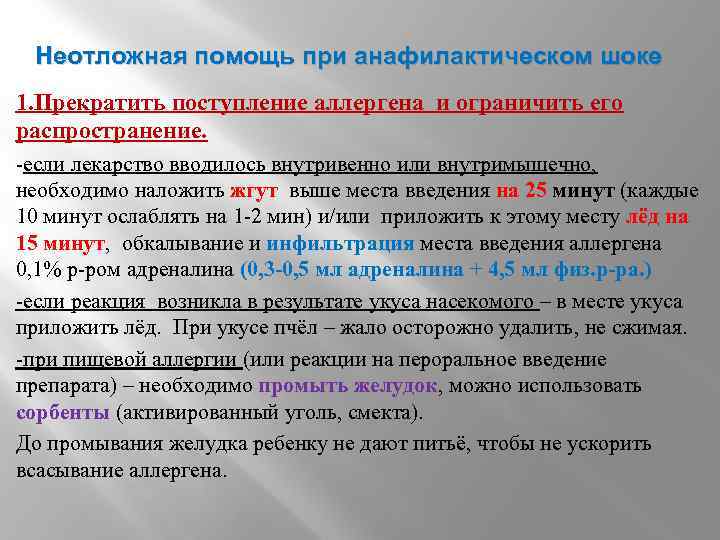 Неотложная помощь при анафилактическом шоке

1.Прекратить поступление аллергена и ограничить его распространение.

-если лекарство вводилось внутривенно или внутримышечно, необходимо наложить жгут выше места введения на 25 минут (каждые 10 минут ослаблять на 1-2 мин) и/или приложить к этому месту лёд на 15 минут, обкалывание и инфильтрация места введения аллергена 0,1% р-ром адреналина (0,3-0,5 мл адреналина + 4,5 мл физ.р-ра.)

-если реакция возникла в результате укуса насекомого – в месте укуса приложить лёд. При укусе пчёл – жало осторожно удалить, не сжимая.

-при пищевой аллергии (или реакции на пероральное введение препарата) – необходимо промыть желудок, можно использовать сорбенты (активированный уголь, смекта).

До промывания желудка ребенку не дают питьё, чтобы не ускорить всасывание аллергена.